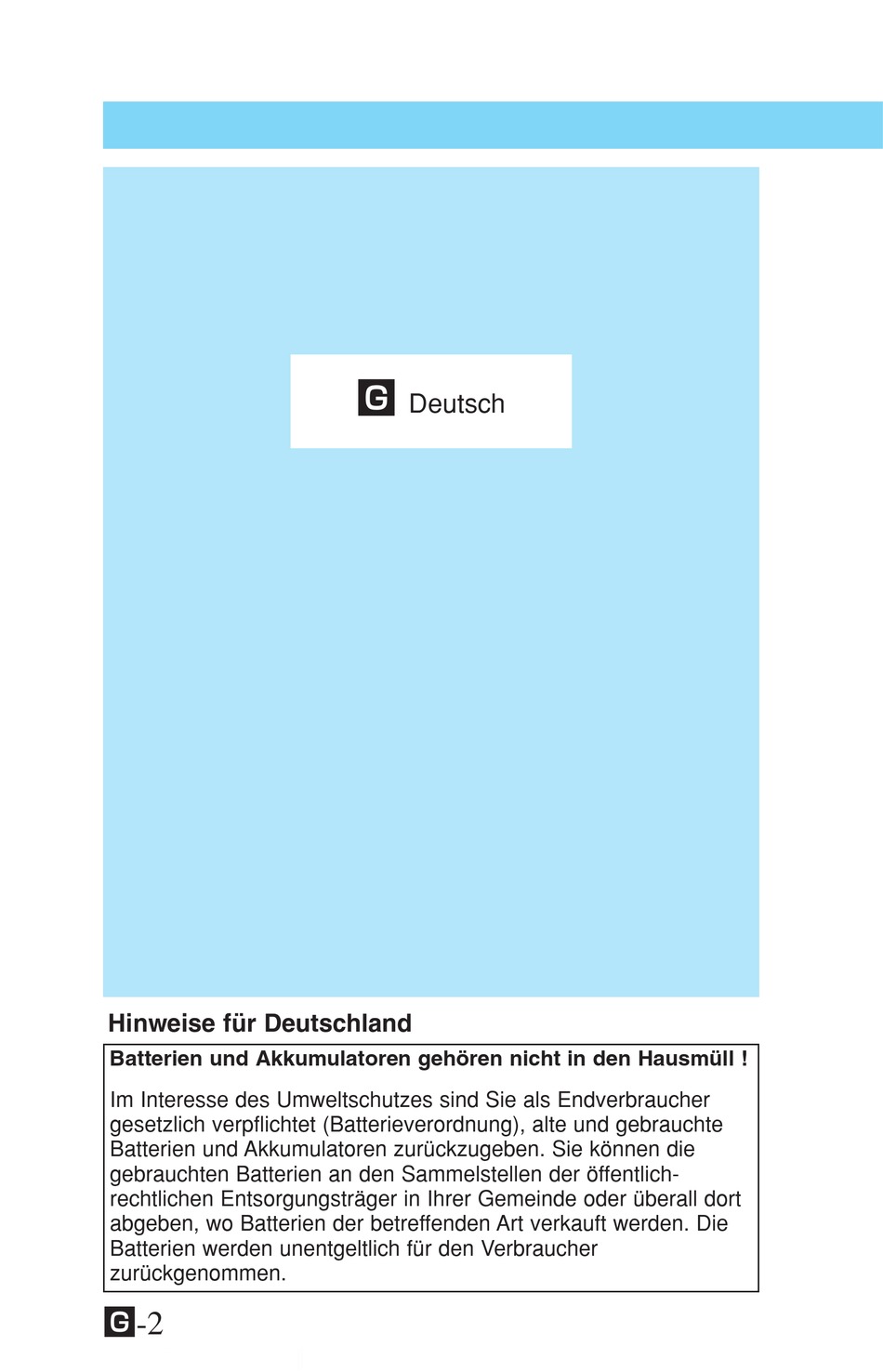 G Deutsch

Hinweise für Deutschland

Batterien und Akkumulatoren gehören nicht in den Hausmüll !

Im Interesse des Umweltschutzes sind Sie als Endverbraucher gesetzlich verpflichtet (Batterieverordnung), alte und gebrauchte Batterien und Akkumulatoren zurückzugeben. Sie können die gebrauchten Batterien an den Sammelstellen der öffentlich-rechtlichen Entsorgungsträger in Ihrer Gemeinde oder überall dort abgeben, wo Batterien der betreffenden Art verkauft werden. Die Batterien werden unentgeltlich für den Verbraucher zurückgenommen.

G-2